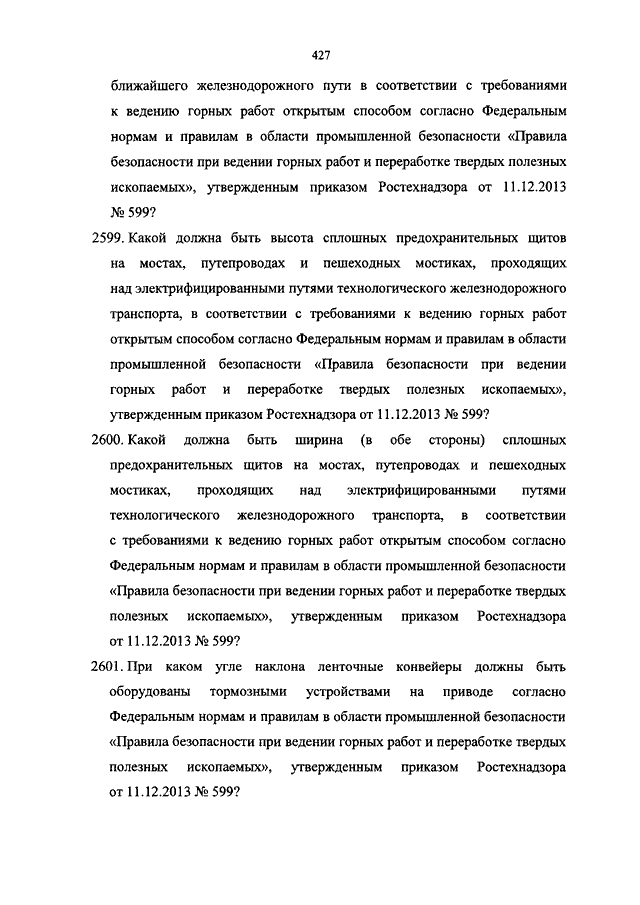 427

ближайшего железнодорожного пути в соответствии с требованиями к ведению горных работ открытым способом согласно Федеральным нормам и правилам в области промышленной безопасности «Правила безопасности при ведении горных работ и переработке твердых полезных ископаемых», утвержденным приказом Ростехнадзора от 11.12.2013 № 599?

2599. Какой должна быть высота сплошных предохранительных щитов на мостах, путепроводах и пешеходных мостиках, проходящих над электрифицированными путями технологического железнодорожного транспорта, в соответствии с требованиями к ведению горных работ открытым способом согласно Федеральным нормам и правилам в области промышленной безопасности «Правила безопасности при ведении горных работ и переработке твердых полезных ископаемых», утвержденным приказом Ростехнадзора от 11.12.2013 № 599?

2600. Какой должна быть ширина (в обе стороны) сплошных предохранительных щитов на мостах, путепроводах и пешеходных мостиках, проходящих над электрифицированными путями технологического железнодорожного транспорта, в соответствии с требованиями к ведению горных работ открытым способом согласно Федеральным нормам и правилам в области промышленной безопасности «Правила безопасности при ведении горных работ и переработке твердых полезных ископаемых», утвержденным приказом Ростехнадзора от 11.12.2013 № 599?

2601. При каком угле наклона ленточные конвейеры должны быть оборудованы тормозными устройствами на приводе согласно Федеральным нормам и правилам в области промышленной безопасности «Правила безопасности при ведении горных работ и переработке твердых полезных ископаемых», утвержденным приказом Ростехнадзора от 11.12.2013 № 599?